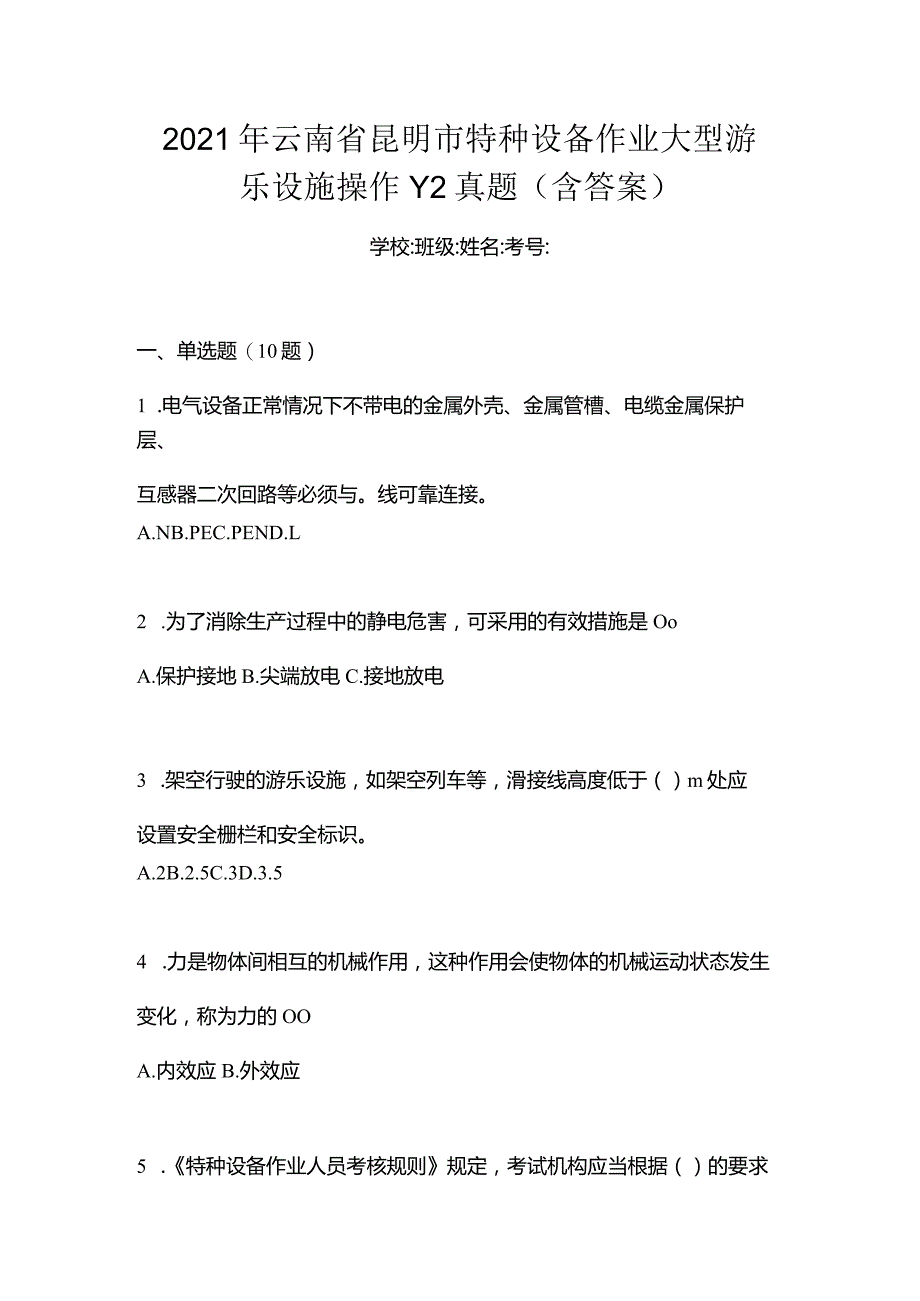 2021年云南省昆明市特种设备作业大型游乐设施操作Y2真题（含答案）

学校:班级:姓名:考号:

一、单选题（10题）

1 .电气设备正常情况下不带电的金属外壳、金属管槽、电缆金属保护层、

互感器二次回路等必须与。线可靠连接。

A.NB.PEC.PEND.L

2 .为了消除生产过程中的静电危害，可采用的有效措施是Oo

A.保护接地B.尖端放电C.接地放电

3 .架空行驶的游乐设施，如架空列车等，滑接线高度低于（ ）m处应

设置安全栅栏和安全标识。

A.2B.2.5C.3D.3.5

4 .力是物体间相互的机械作用，这种作用会使物体的机械运动状态发生

变化，称为力的OO

A.内效应B.外效应

5 .《特种设备作业人员考核规则》规定，考试机构应当根据（ ）的要求